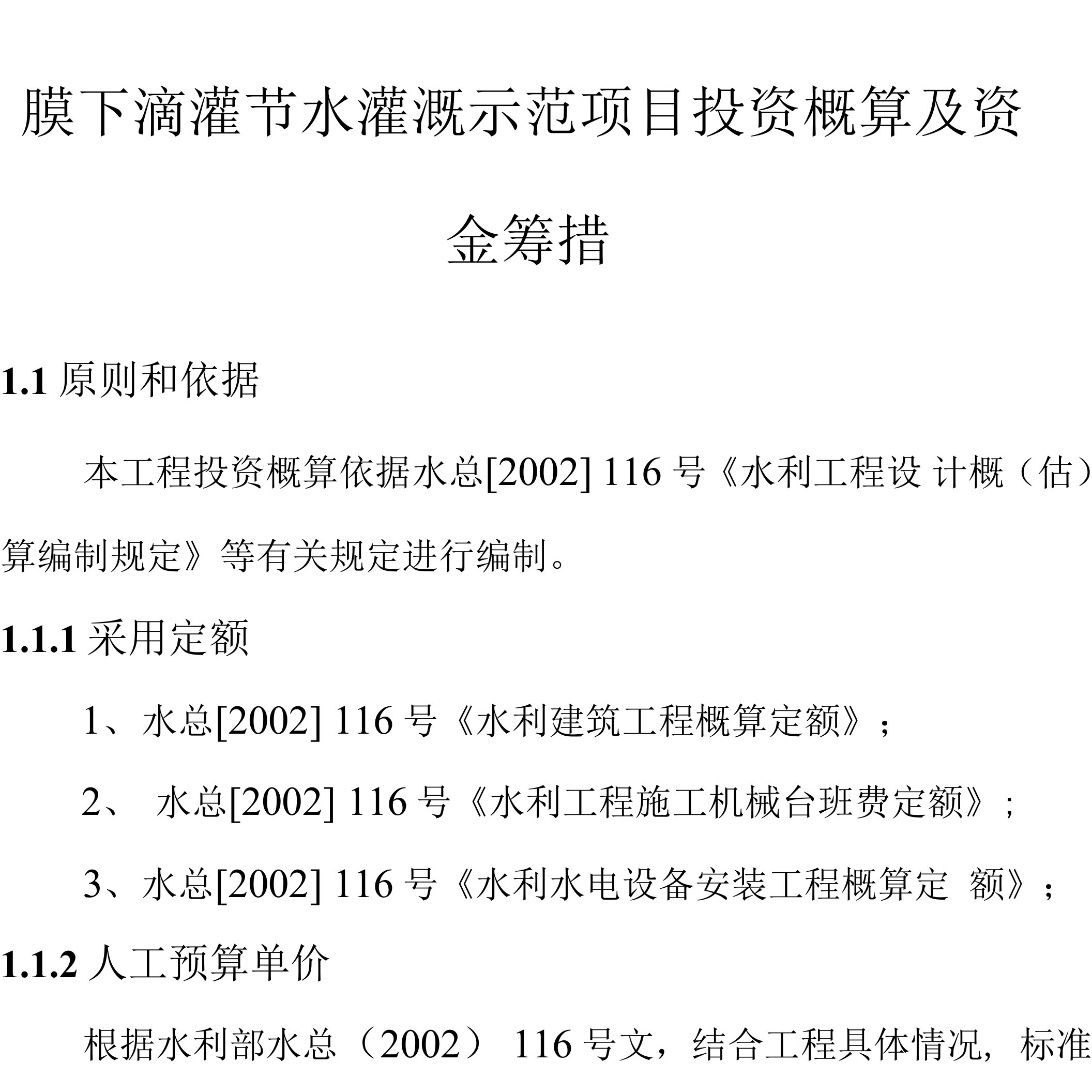 膜下滴灌节水灌溉示范项目投资概算及资金筹措

1.1 原则和依据

本工程投资概算依据水总[2002] 116 号《水利工程设 计概（估）算编制规定》等有关规定进行编制。

1.1.1 采用定额

1、水总[2002] 116 号《水利建筑工程概算定额》；

2、 水总[2002] 116 号《水利工程施工机械台班费定额》；

3、水总[2002] 116 号《水利水电设备安装工程概算定 额》；

1.1.2 人工预算单价

根据水利部水总（2002） 116 号文，结合工程具体情况，标准